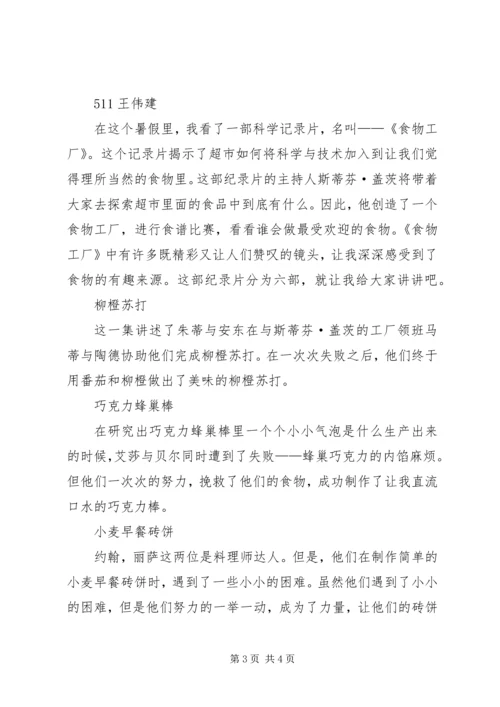 511 王伟建

在这个暑假里，我看了一部科学记录片，名叫——《食物工厂》。这个记录片揭示了超市如何将科学与技术加入到让我们觉得理所当然的食物里。这部纪录片的主持人斯蒂芬·盖茨将带着大家去探索超市里面的食品中到底有什么。因此，他创造了一个食物工厂，进行食谱比赛，看看谁会做最受欢迎的食物。《食物工厂》中有许多既精彩又让人们赞叹的镜头，让我深深感受到了食物的有趣来源。这部纪录片分为六部，就让我给大家讲讲吧。

柳橙苏打

这一集讲述了朱蒂与安东在与斯蒂芬·盖茨的工厂领班马蒂与陶德协助他们完成柳橙苏打。在一次次失败之后，他们终于用番茄和柳橙做出了美味的柳橙苏打。

巧克力蜂巢棒

在研究出巧克力蜂巢棒里一个个小小气泡是什么生产出来的时候，艾莎与贝尔同时遭到了失败——蜂巢巧克力的内馅麻烦。但他们一次次的努力，挽救了他们的食物，成功制作了让我直流口水的巧克力棒。

小麦早餐砖饼

约翰，丽萨这两位是料理师达人。但是，他们在制作简单的小麦早餐砖饼时，遇到了一些小小的困难。虽然他们遇到了小小的困难，但是他们努力的一举一动，成为了力量，让他们的砖饼

第 3 页 共 4 页